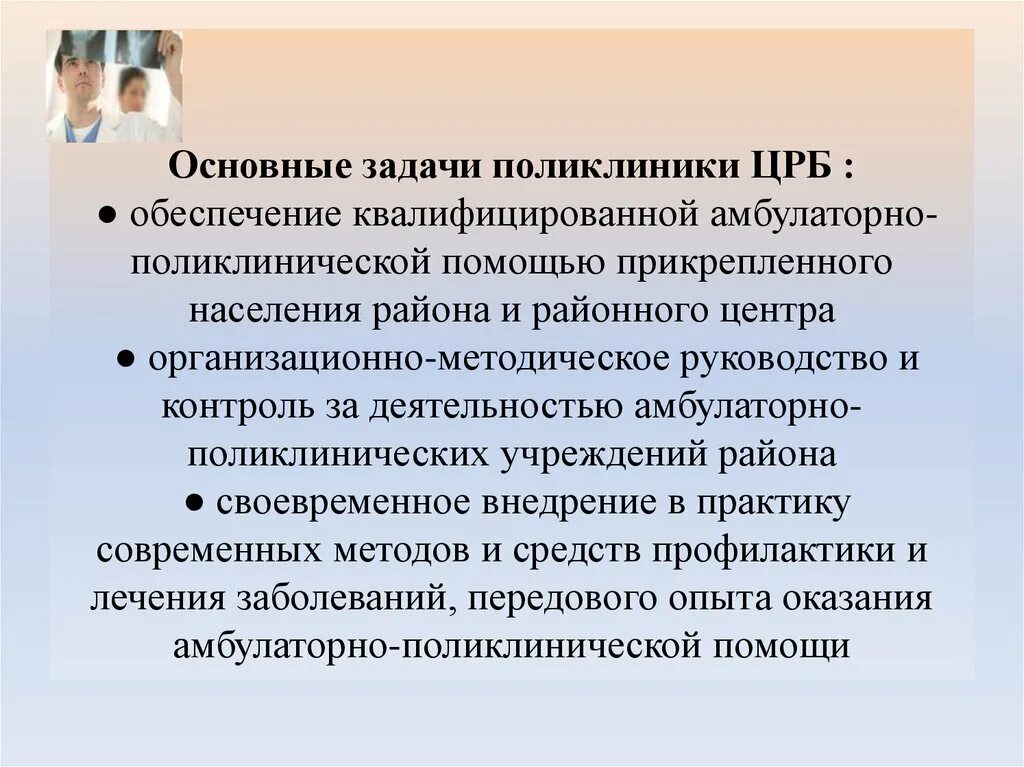 Основные задачи поликлиники ЦРБ :

• обеспечение квалифицированной амбулаторно-поликлинической помощью прикрепленного населения района и районного центра

• организационно-методическое руководство и контроль за деятельностью амбулаторно-поликлинических учреждений района

• своевременное внедрение в практику современных методов и средств профилактики и лечения заболеваний, передового опыта оказания амбулаторно-поликлинической помощи